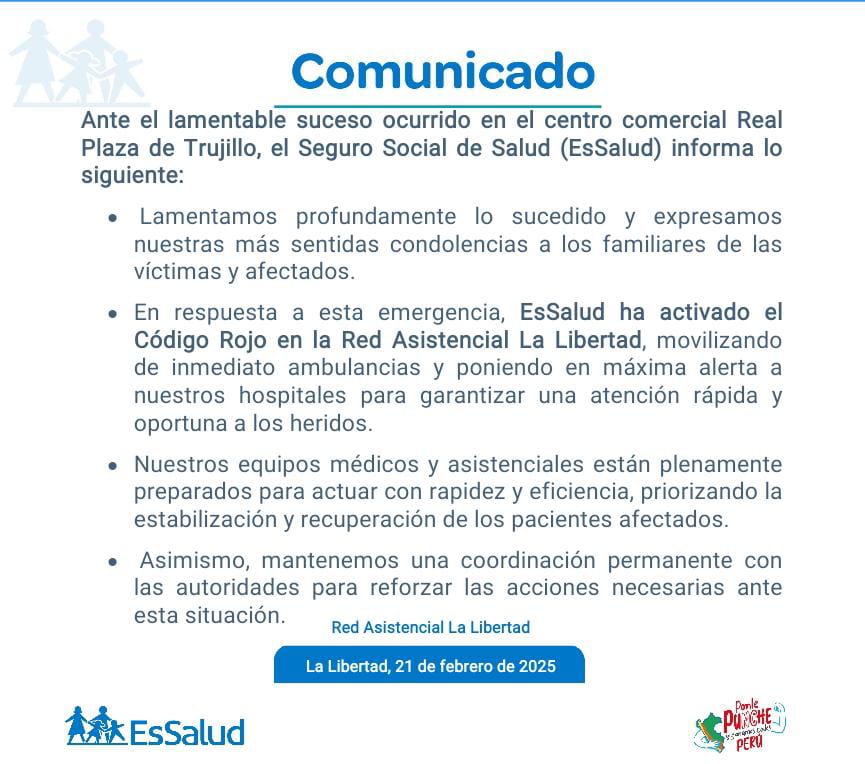 Comunicado

Ante el lamentable suceso ocurrido en el centro comercial Real Plaza de Trujillo, el Seguro Social de Salud (EsSalud) informa lo siguiente:

• Lamentamos profundamente lo sucedido y expresamos nuestras más sentidas condolencias a los familiares de las víctimas y afectados.

• En respuesta a esta emergencia, EsSalud ha activado el Código Rojo en la Red Asistencial La Libertad, movilizando de inmediato ambulancias y poniendo en máxima alerta a nuestros hospitales para garantizar una atención rápida y oportuna a los heridos.

• Nuestros equipos médicos y asistenciales están plenamente preparados para actuar con rapidez y eficiencia, priorizando la estabilización y recuperación de los pacientes afectados.

• Asimismo, mantenemos una coordinación permanente con las autoridades para reforzar las acciones necesarias ante esta situación.

Red Asistencial La Libertad

La Libertad, 21 de febrero de 2025

EsSalud

Ponle PUNCHE PERÚ